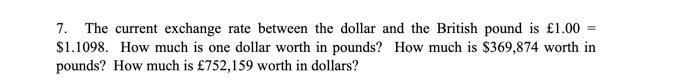 7. The current exchange rate between the dollar and the British pound is £1.00 = \$1.1098. How much is one dollar worth in pounds? How much is \$369,874 worth in pounds? How much is £752,159 worth in dollars?